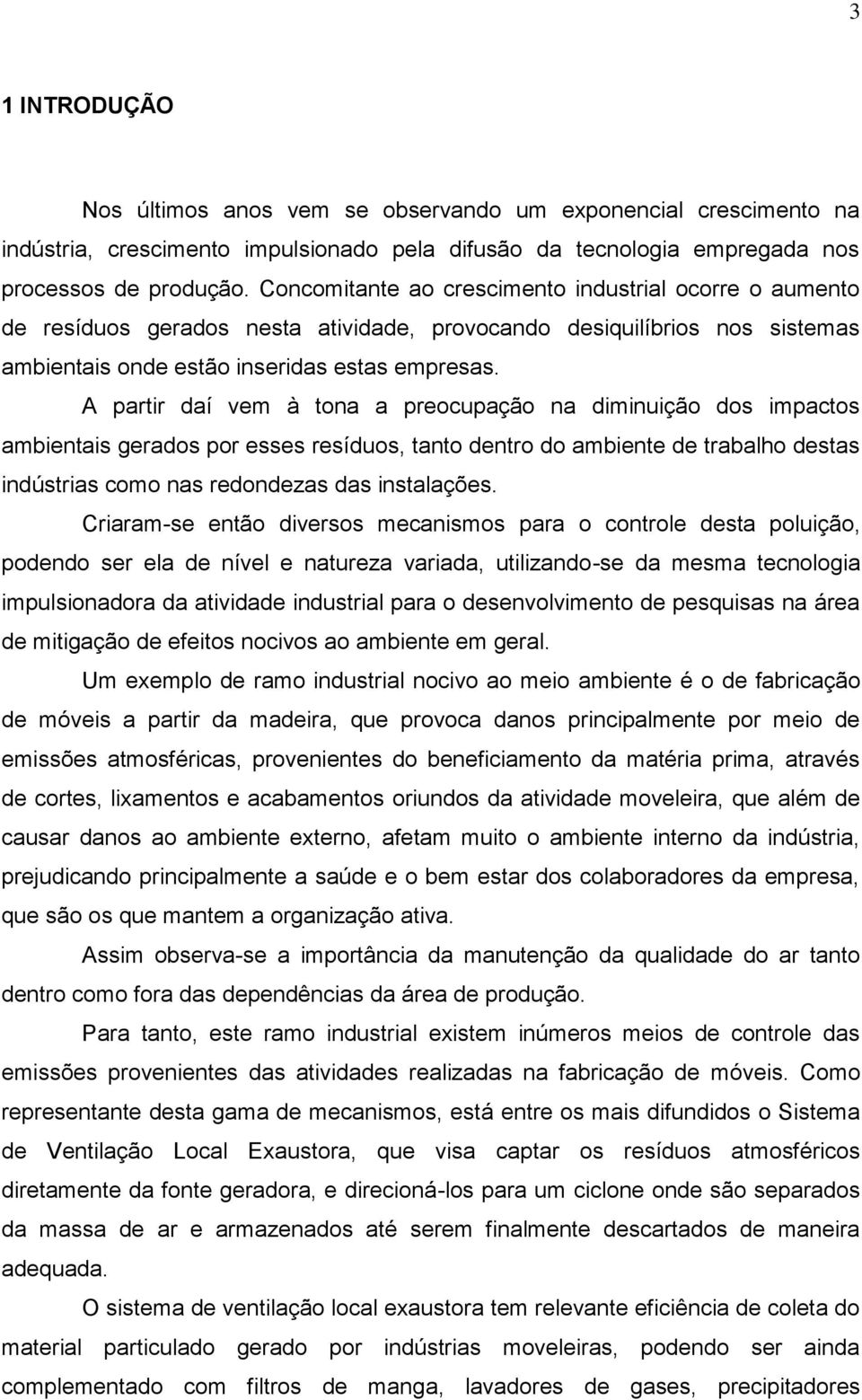 3

1 INTRODUÇÃO

Nos últimos anos vem se observando um exponencial crescimento na indústria, crescimento impulsionado pela difusão da tecnologia empregada nos processos de produção. Concomitante ao crescimento industrial ocorre o aumento de resíduos gerados nesta atividade, provocando desiquilíbrios nos sistemas ambientais onde estão inseridas estas empresas.

A partir daí vem à tona a preocupação na diminuição dos impactos ambientais gerados por esses resíduos, tanto dentro do ambiente de trabalho destas indústrias como nas redondezas das instalações.

Criaram-se então diversos mecanismos para o controle desta poluição, podendo ser ela de nível e natureza variada, utilizando-se da mesma tecnologia impulsionadora da atividade industrial para o desenvolvimento de pesquisas na área de mitigação de efeitos nocivos ao ambiente em geral.

Um exemplo de ramo industrial nocivo ao meio ambiente é o de fabricação de móveis a partir da madeira, que provoca danos principalmente por meio de emissões atmosféricas, provenientes do beneficiamento da matéria prima, através de cortes, lixamentos e acabamentos oriundos da atividade moveleira, que além de causar danos ao ambiente externo, afetam muito o ambiente interno da indústria, prejudicando principalmente a saúde e o bem estar dos colaboradores da empresa, que são os que mantem a organização ativa.

Assim observa-se a importância da manutenção da qualidade do ar tanto dentro como fora das dependências da área de produção.

Para tanto, este ramo industrial existem inúmeros meios de controle das emissões provenientes das atividades realizadas na fabricação de móveis. Como representante desta gama de mecanismos, está entre os mais difundidos o Sistema de Ventilação Local Exaustora, que visa captar os resíduos atmosféricos diretamente da fonte geradora, e direcioná-los para um ciclone onde são separados da massa de ar e armazenados até serem finalmente descartados de maneira adequada.

O sistema de ventilação local exaustora tem relevante eficiência de coleta do material particulado gerado por indústrias moveleiras, podendo ser ainda complementado com filtros de manga, lavadores de gases, precipitadores